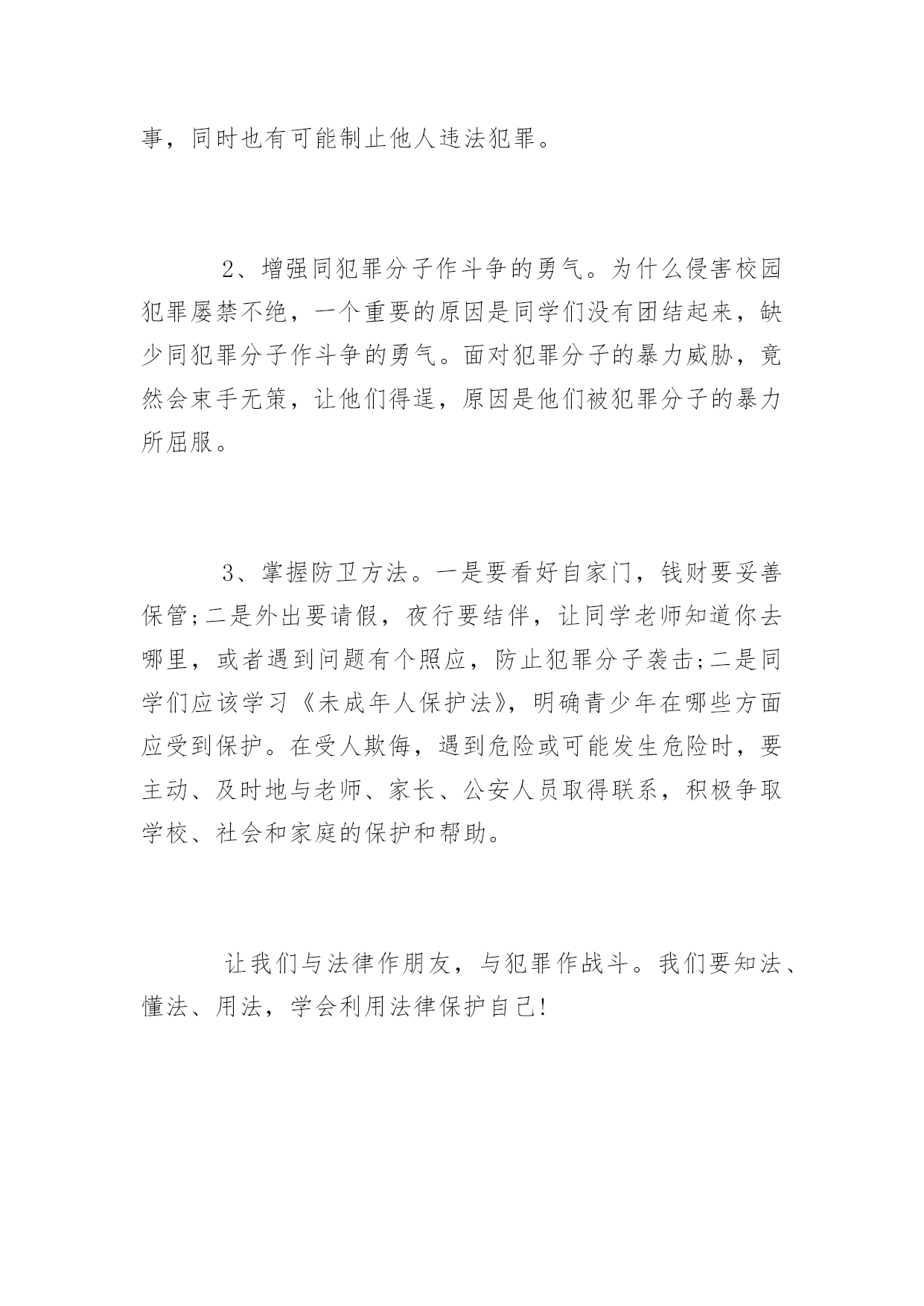 事，同时也有可能制止他人违法犯罪。

2、增强同犯罪分子作斗争的勇气。为什么侵害校园犯罪屡禁不绝，一个重要的原因是同学们没有团结起来，缺少同犯罪分子作斗争的勇气。面对犯罪分子的暴力威胁，竟然会束手无策，让他们得逞，原因是他们被犯罪分子的暴力所屈服。

3、掌握防卫方法。一是要看好自家门，钱财要妥善保管;二是外出要请假，夜行要结伴，让同学老师知道你去哪里，或者遇到问题有个照应，防止犯罪分子袭击;二是同学们应该学习《未成年人保护法》，明确青少年在哪些方面应受到保护。在受人欺侮，遇到危险或可能发生危险时，要主动、及时地与老师、家长、公安人员取得联系，积极争取学校、社会和家庭的保护和帮助。

让我们与法律作朋友，与犯罪作战斗。我们要知法、懂法、用法，学会利用法律保护自己!